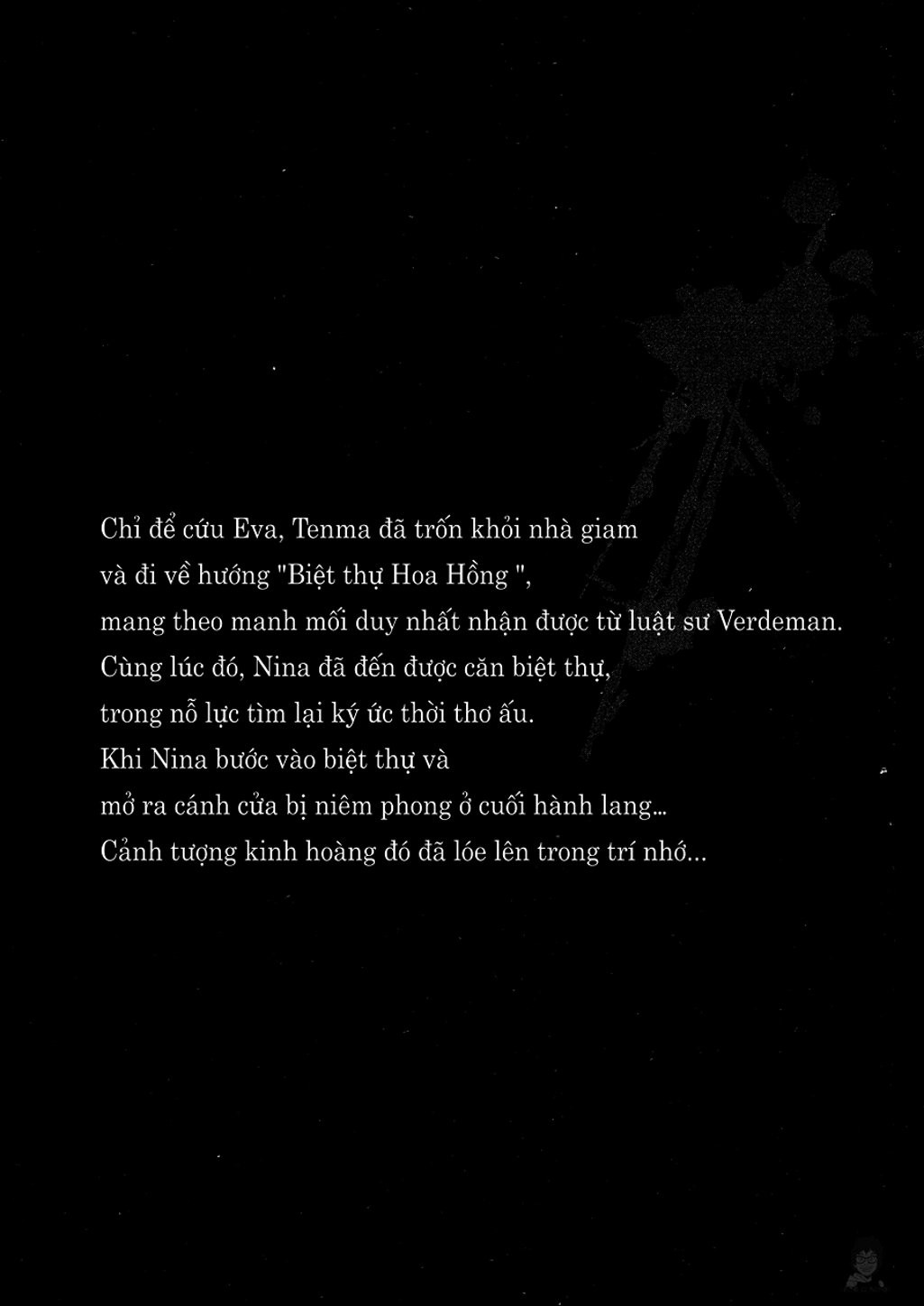 Chỉ để cứu Eva, Tenma đã trốn khỏi nhà giam
và đi về hướng "Biệt thự Hoa Hồng ",
mang theo manh mối duy nhất nhận được từ luật sư Verdeman.
Cùng lúc đó, Nina đã đến được căn biệt thự,
trong nỗ lực tìm lại ký ức thời thơ ấu.
Khi Nina bước vào biệt thự và
mở ra cánh cửa bị niêm phong ở cuối hành lang...
Cảnh tượng kinh hoàng đó đã lóe lên trong trí nhớ...